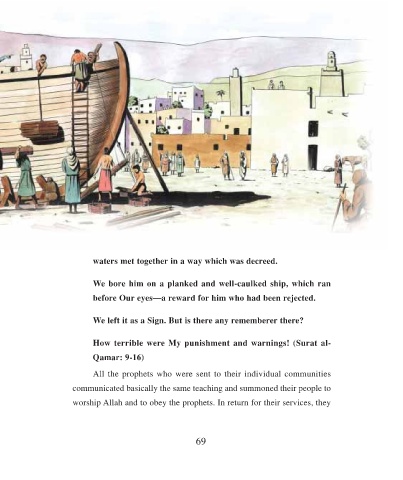 waters met together in a way which was decreed.

We bore him on a planked and well-caulked ship, which ran before Our eyes—a reward for him who had been rejected.

We left it as a Sign. But is there any rememberer there?

How terrible were My punishment and warnings! (Surat al-Qamar: 9-16)

All the prophets who were sent to their individual communities communicated basically the same teaching and summoned their people to worship Allah and to obey the prophets. In return for their services, they

69